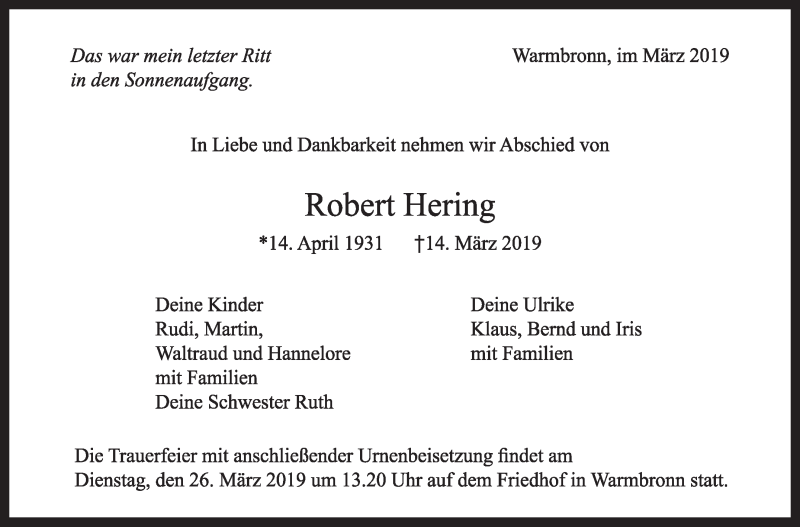 Das war mein letzter Ritt
in den Sonnenaufgang.

Warmbronn, im März 2019

In Liebe und Dankbarkeit nehmen wir Abschied von

Robert Hering

*14. April 1931 †14. März 2019

Deine Kinder
Rudi, Martin,
Waltraud und Hannelore
mit Familien
Deine Schwester Ruth

Deine Ulrike
Klaus, Bernd und Iris
mit Familien

Die Trauerfeier mit anschließender Urnenbeisetzung findet am Dienstag, den 26. März 2019 um 13.20 Uhr auf dem Friedhof in Warmbronn statt.